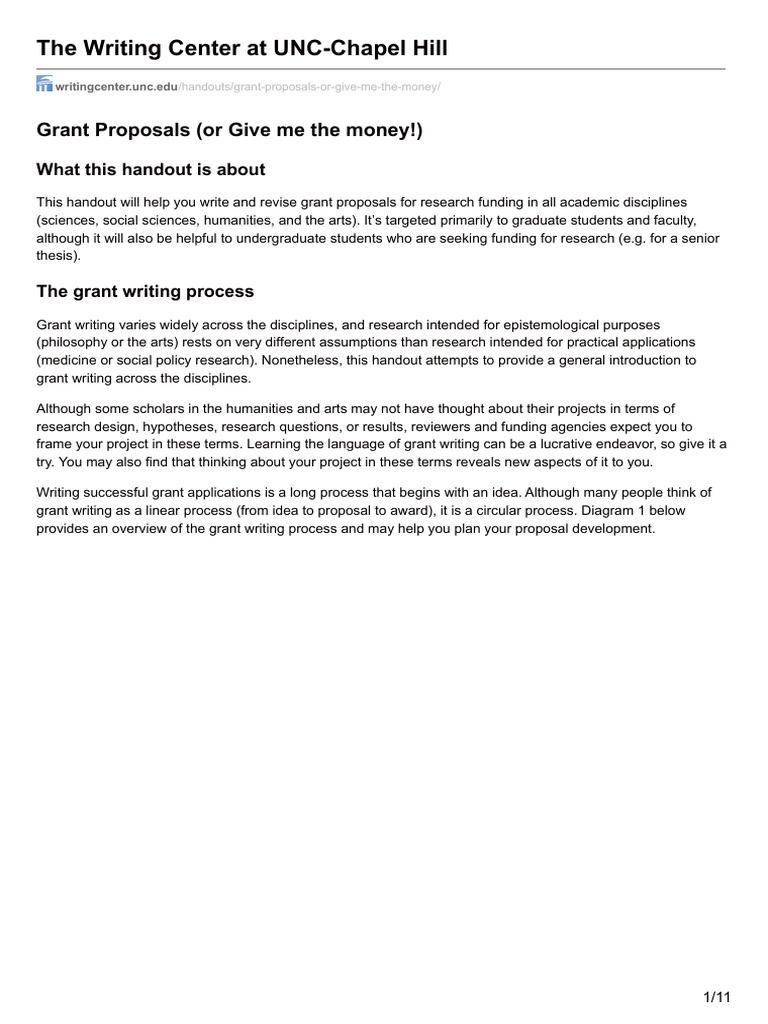 The Writing Center at UNC-Chapel Hill

writingcenter.unc.edu/handouts/grant-proposals-or-give-me-the-money/

Grant Proposals (or Give me the money!)

What this handout is about

This handout will help you write and revise grant proposals for research funding in all academic disciplines (sciences, social sciences, humanities, and the arts). It's targeted primarily to graduate students and faculty, although it will also be helpful to undergraduate students who are seeking funding for research (e.g. for a senior thesis).

The grant writing process

Grant writing varies widely across the disciplines, and research intended for epistemological purposes (philosophy or the arts) rests on very different assumptions than research intended for practical applications (medicine or social policy research). Nonetheless, this handout attempts to provide a general introduction to grant writing across the disciplines.

Although some scholars in the humanities and arts may not have thought about their projects in terms of research design, hypotheses, research questions, or results, reviewers and funding agencies expect you to frame your project in these terms. Learning the language of grant writing can be a lucrative endeavor, so give it a try. You may also find that thinking about your project in these terms reveals new aspects of it to you.

Writing successful grant applications is a long process that begins with an idea. Although many people think of grant writing as a linear process (from idea to proposal to award), it is a circular process. Diagram 1 below provides an overview of the grant writing process and may help you plan your proposal development.

1/11